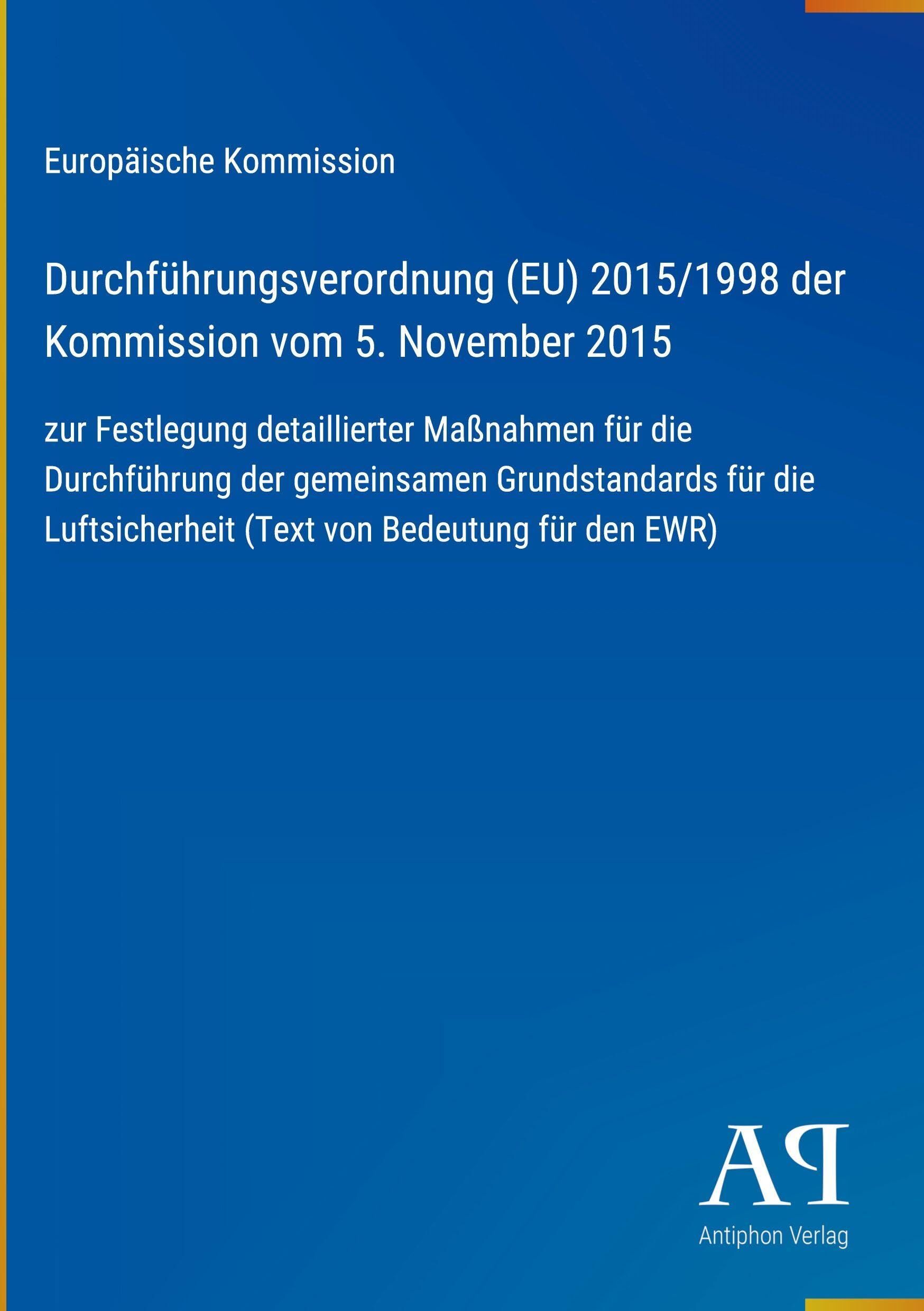 Europäische Kommission

Durchführungsverordnung (EU) 2015/1998 der Kommission vom 5. November 2015

zur Festlegung detaillierter Maßnahmen für die Durchführung der gemeinsamen Grundstandards für die Luftsicherheit (Text von Bedeutung für den EWR)

AP

Antiphon Verlag